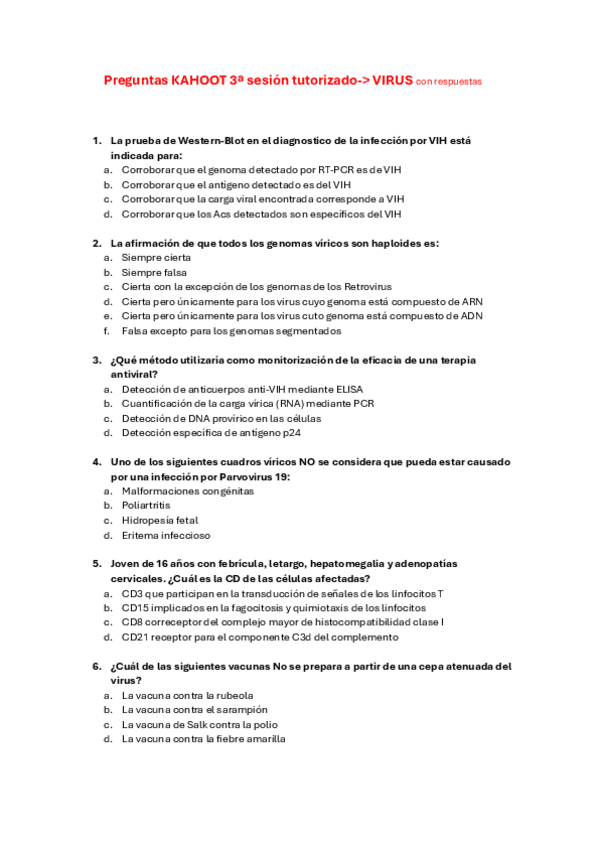 Preguntas KAHOOT 3ª sesión tutorizado-> VIRUS con respuestas

1. La prueba de Western-Blot en el diagnostico de la infección por VIH está indicada para:
a. Corroborar que el genoma detectado por RT-PCR es de VIH
b. Corroborar que el antígeno detectado es del VIH
c. Corroborar que la carga viral encontrada corresponde a VIH
d. Corroborar que los Acs detectados son específicos del VIH

2. La afirmación de que todos los genomas víricos son haploides es:
a. Siempre cierta
b. Siempre falsa
c. Cierta con la excepción de los genomas de los Retrovirus
d. Cierta pero únicamente para los virus cuyo genoma está compuesto de ARN
e. Cierta pero únicamente para los virus cuto genoma está compuesto de ADN
f. Falsa excepto para los genomas segmentados

3. ¿Qué método utilizaría como monitorización de la eficacia de una terapia antiviral?
a. Detección de anticuerpos anti-VIH mediante ELISA
b. Cuantificación de la carga vírica (RNA) mediante PCR
c. Detección de DNA provírico en las células
d. Detección específica de antígeno p24

4. Uno de los siguientes cuadros víricos NO se considera que pueda estar causado por una infección por Parvovirus 19:
a. Malformaciones congénitas
b. Poliartritis
c. Hidropesía fetal
d. Eritema infeccioso

5. Joven de 16 años con febrícula, letargo, hepatomegalia y adenopatías cervicales. ¿Cuál es la CD de las células afectadas?
a. CD3 que participan en la transducción de señales de los linfocitos T
b. CD15 implicados en la fagocitosis y quimiotaxis de los linfocitos
c. CD8 correceptor del complejo mayor de histocompatibilidad clase I
d. CD21 receptor para el componente C3d del complemento

6. ¿Cuál de las siguientes vacunas No se prepara a partir de una cepa atenuada del virus?
a. La vacuna contra la rubeola
b. La vacuna contra el sarampión
c. La vacuna de Salk contra la polio
d. La vacuna contra la fiebre amarilla